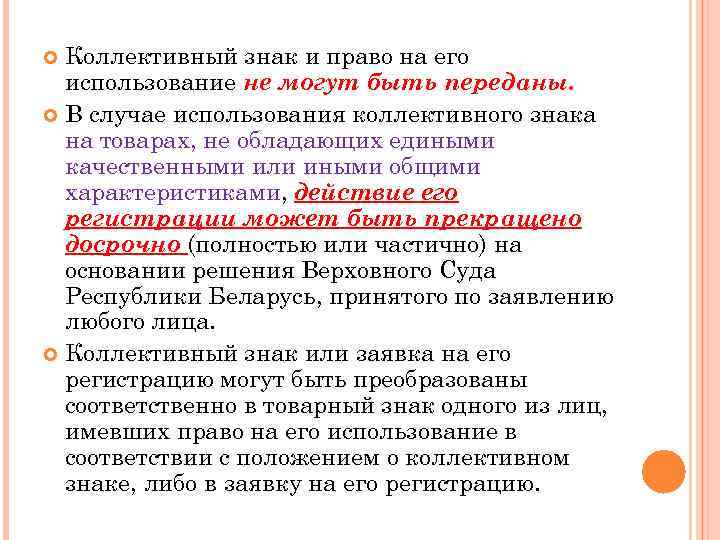 • Коллективный знак и право на его использование не могут быть переданы.

• В случае использования коллективного знака на товарах, не обладающих едиными качественными или иными общими характеристиками, действие его регистрации может быть прекращено досрочно (полностью или частично) на основании решения Верховного Суда Республики Беларусь, принятого по заявлению любого лица.

• Коллективный знак или заявка на его регистрацию могут быть преобразованы соответственно в товарный знак одного из лиц, имевших право на его использование в соответствии с положением о коллективном знаке, либо в заявку на его регистрацию.